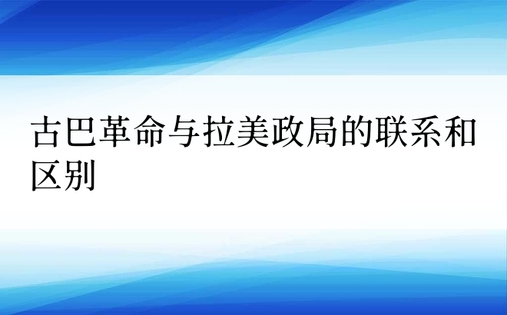 古巴革命与拉美政局的联系和区别